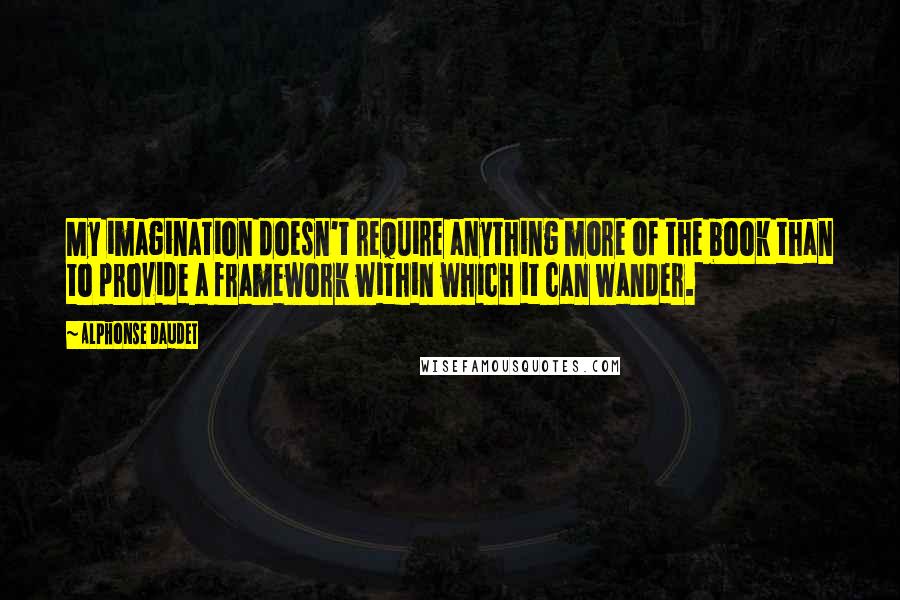 MY IMAGINATION DOESN'T REQUIRE ANYTHING MORE OF THE BOOK THAN TO PROVIDE A FRAMEWORK WITHIN WHICH IT CAN WANDER.

~ ALPHONSE DAUDET

WISEFAMOUSQUOTES.COM